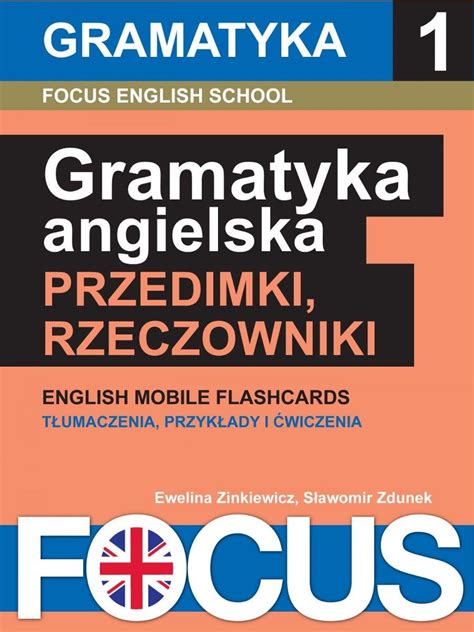 GRAMATYKA

1

FOCUS ENGLISH SCHOOL

Gramatyka angielska

PRZEDIMKI, RZECZOWNIKI

ENGLISH MOBILE FLASHCARDS

TŁUMACZENIA, PRZYKŁADY I ĆWICZENIA

Ewelina Zinkiewicz, Sławomir Zdunek

FOCUS